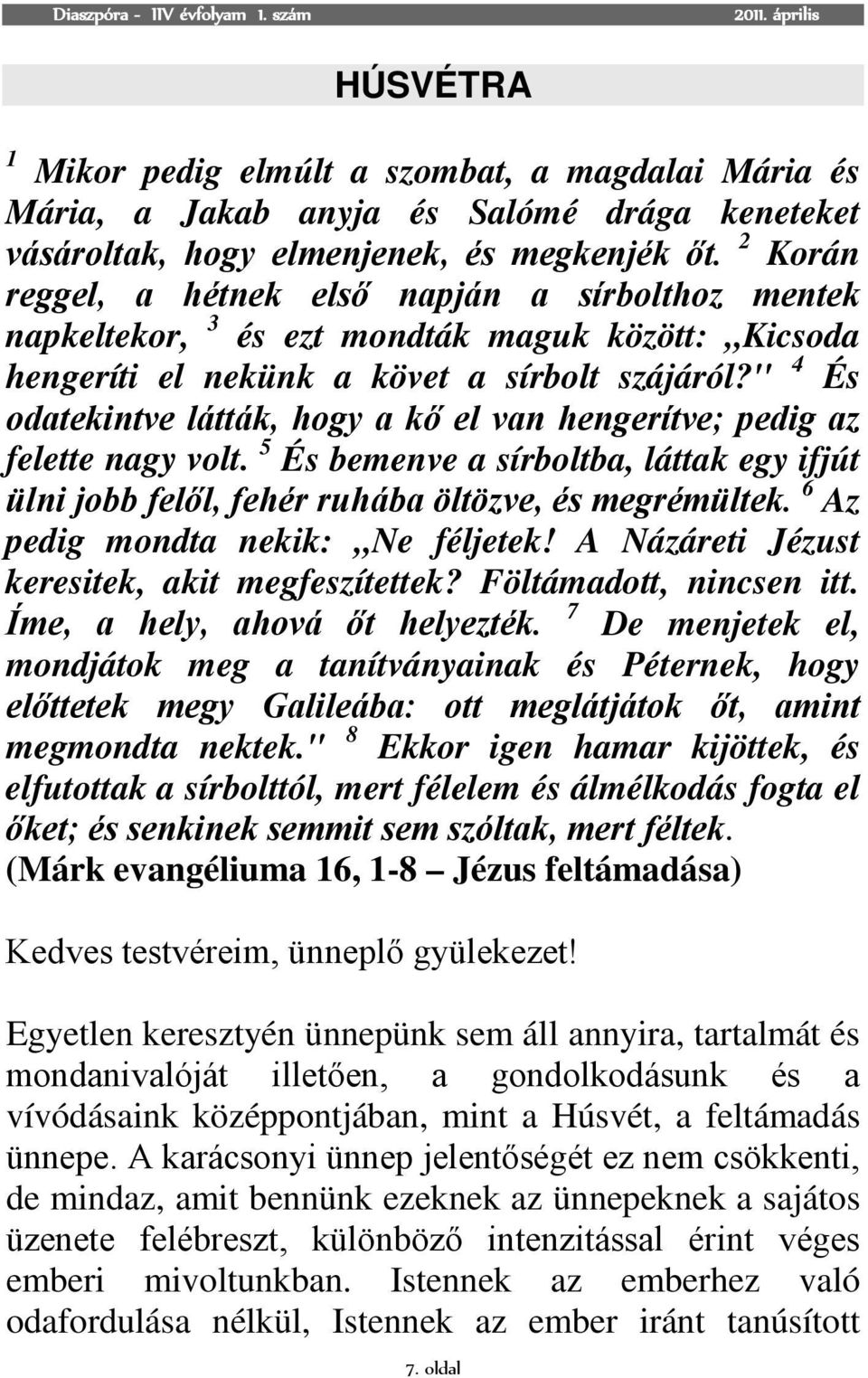 Diaszpóra - IIV évfolyam 1. szám 2011. április

HÚSVÉTRA

$^1$ Mikor pedig elmúlt a szombat, a magdalai Mária és Mária, a Jakab anyja és Salómé drága keneteket vásároltak, hogy elmenjenek, és megkenjék őt. $^2$ Korán reggel, a hétnek első napján a sírbolthoz mentek napkeltekor, $^3$ és ezt mondták maguk között: ,,Kicsoda hengeríti el nekünk a követ a sírbolt szájáról?" $^4$ És odatekintve látták, hogy a kő el van hengerítve; pedig az felette nagy volt. $^5$ És bemenve a sírboltba, láttak egy ifjút ülni jobb felől, fehér ruhába öltözve, és megrémültek. $^6$ Az pedig mondta nekik: ,,Ne féljetek! A Názáreti Jézust keresitek, akit megfeszítettek? Föltámadott, nincsen itt. Íme, a hely, ahová őt helyezték. $^7$ De menjetek el, mondjátok meg a tanítványainak és Péternek, hogy előttetek megy Galileába: ott meglátjátok őt, amint megmondta nektek." $^8$ Ekkor igen hamar kijöttek, és elfutottak a sírbolttól, mert félelem és álmélkodás fogta el őket; és senkinek semmit sem szóltak, mert féltek.
(Márk evangéliuma 16, 1-8 – Jézus feltámadása)

Kedves testvéreim, ünneplő gyülekezet!

Egyetlen keresztyén ünnepünk sem áll annyira, tartalmát és mondanivalóját illetően, a gondolkodásunk és a vívódásaink középpontjában, mint a Húsvét, a feltámadás ünnepe. A karácsonyi ünnep jelentőségét ez nem csökkenti, de mindaz, amit bennünk ezeknek az ünnepeknek a sajátos üzenete felébreszt, különböző intenzitással érint véges emberi mivoltunkban. Istennek az emberhez való odafordulása nélkül, Istennek az ember iránt tanúsított

7. oldal